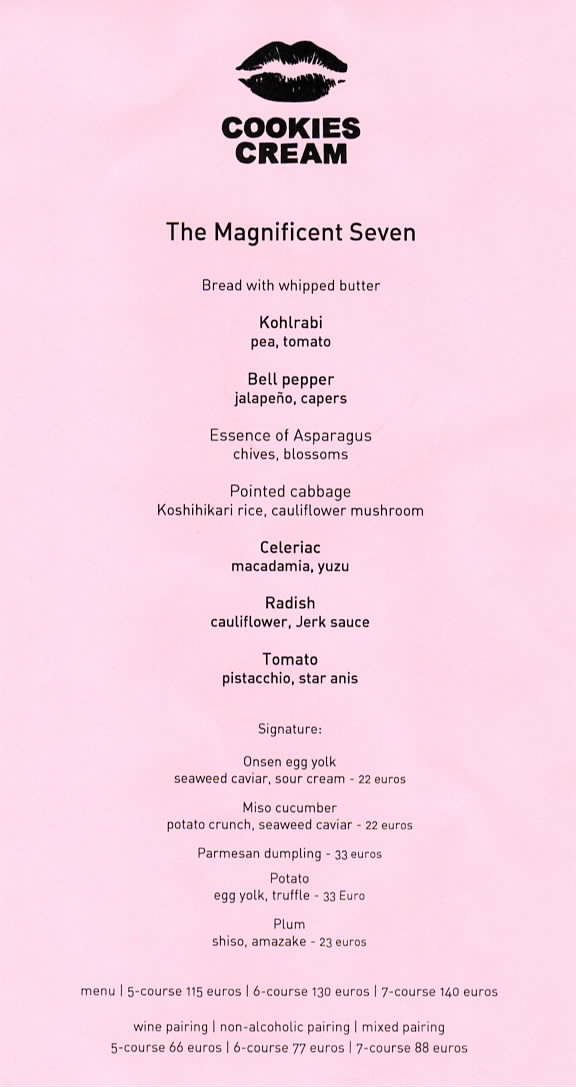 COOKIES
CREAM

The Magnificent Seven

Bread with whipped butter

Kohlrabi
pea, tomato

Bell pepper
jalapeño, capers

Essence of Asparagus
chives, blossoms

Pointed cabbage
Koshihikari rice, cauliflower mushroom

Celeriac
macadamia, yuzu

Radish
cauliflower, Jerk sauce

Tomato
pistacchio, star anis

Signature:

Onsen egg yolk
seaweed caviar, sour cream - 22 euros

Miso cucumber
potato crunch, seaweed caviar - 22 euros

Parmesan dumpling - 33 euros

Potato
egg yolk, truffle - 33 Euro

Plum
shiso, amazake - 23 euros

menu | 5-course 115 euros | 6-course 130 euros | 7-course 140 euros

wine pairing | non-alcoholic pairing | mixed pairing
5-course 66 euros | 6-course 77 euros | 7-course 88 euros